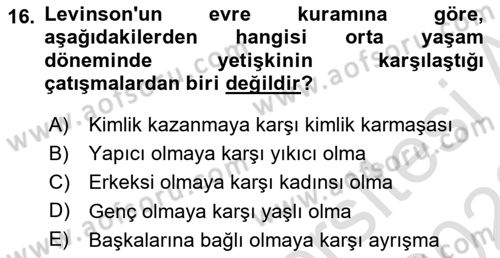 16. Levinson'un evre kuramına göre, aşağıdakilerden hangisi orta yaşam döneminde yetişkinin karşılaştığı çatışmalardan biri değildir?

A) Kimlik kazanmaya karşı kimlik karmaşası
B) Yapıcı olmaya karşı yıkıcı olma
C) Erkeksi olmaya karşı kadınsı olma
D) Genç olmaya karşı yaşlı olma
E) Başkalarına bağlı olmaya karşı ayrışma

www.aofsoru.com